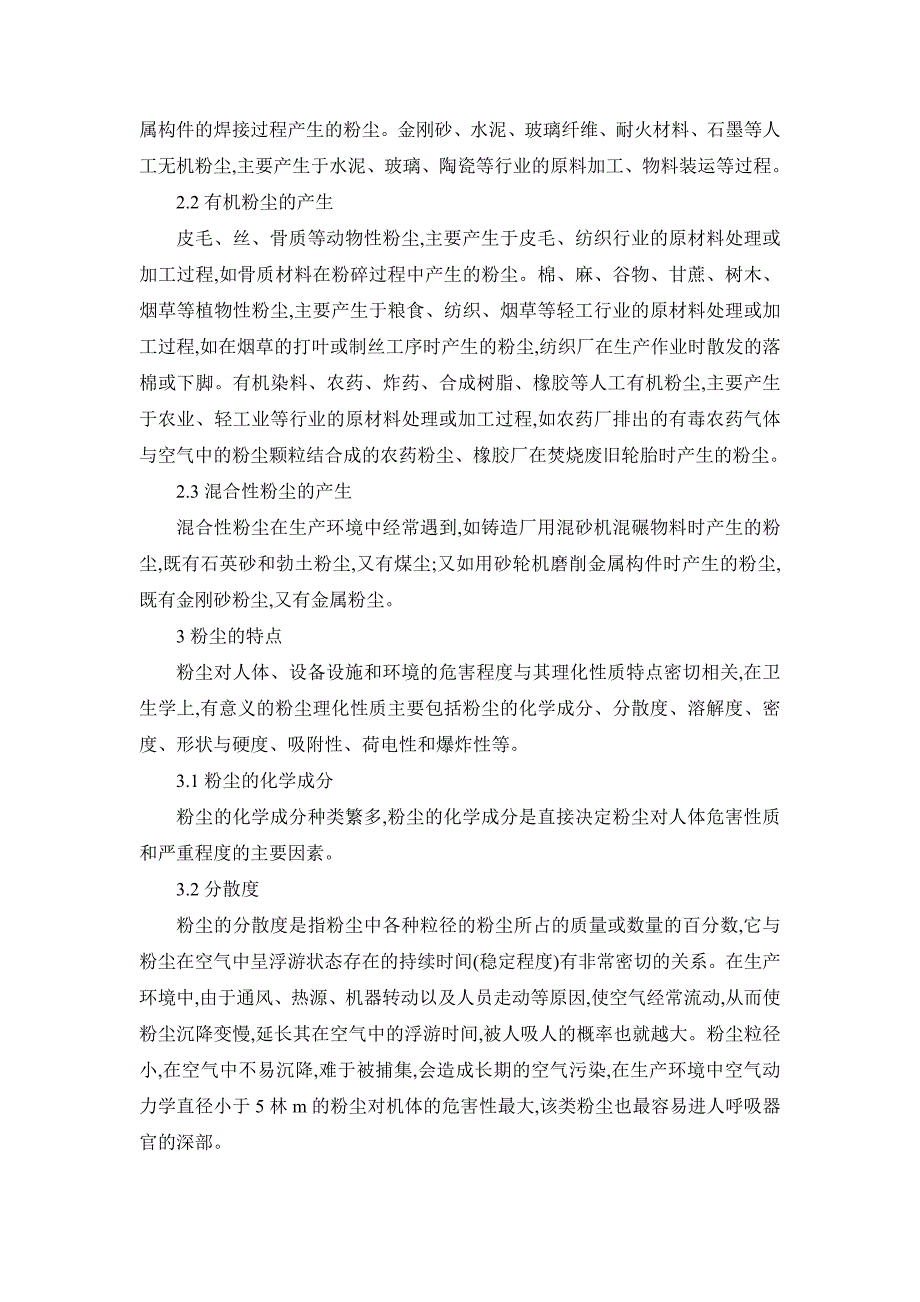 属构件的焊接过程产生的粉尘。金刚砂、水泥、玻璃纤维、耐火材料、石墨等人工无机粉尘,主要产生于水泥、玻璃、陶瓷等行业的原料加工、物料装运等过程。

2.2 有机粉尘的产生

皮毛、丝、骨质等动物性粉尘,主要产生于皮毛、纺织行业的原材料处理或加工过程,如骨质材料在粉碎过程中产生的粉尘。棉、麻、谷物、甘蔗、树木、烟草等植物性粉尘,主要产生于粮食、纺织、烟草等轻工行业的原材料处理或加工过程,如在烟草的打叶或制丝工序时产生的粉尘,纺织厂在生产作业时散发的落棉或下脚。有机染料、农药、炸药、合成树脂、橡胶等人工有机粉尘,主要产生于农业、轻工业等行业的原材料处理或加工过程,如农药厂排出的有毒农药气体与空气中的粉尘颗粒结合成的农药粉尘、橡胶厂在焚烧废旧轮胎时产生的粉尘。

2.3 混合性粉尘的产生

混合性粉尘在生产环境中经常遇到,如铸造厂用混砂机混碾物料时产生的粉尘,既有石英砂和勃土粉尘,又有煤尘;又如用砂轮机磨削金属构件时产生的粉尘,既有金刚砂粉尘,又有金属粉尘。

3 粉尘的特点

粉尘对人体、设备设施和环境的危害程度与其理化性质特点密切相关,在卫生学上,有意义的粉尘理化性质主要包括粉尘的化学成分、分散度、溶解度、密度、形状与硬度、吸附性、荷电性和爆炸性等。

3.1 粉尘的化学成分

粉尘的化学成分种类繁多,粉尘的化学成分是直接决定粉尘对人体危害性质和严重程度的主要因素。

3.2 分散度

粉尘的分散度是指粉尘中各种粒径的粉尘所占的质量或数量的百分数,它与粉尘在空气中呈浮游状态存在的持续时间(稳定程度)有非常密切的关系。在生产环境中,由于通风、热源、机器转动以及人员走动等原因,使空气经常流动,从而使粉尘沉降变慢,延长其在空气中的浮游时间,被人吸人的概率也就越大。粉尘粒径小,在空气中不易沉降,难于被捕集,会造成长期的空气污染,在生产环境中空气动力学直径小于 5 林 m 的粉尘对机体的危害性最大,该类粉尘也最容易进人呼吸器官的深部。